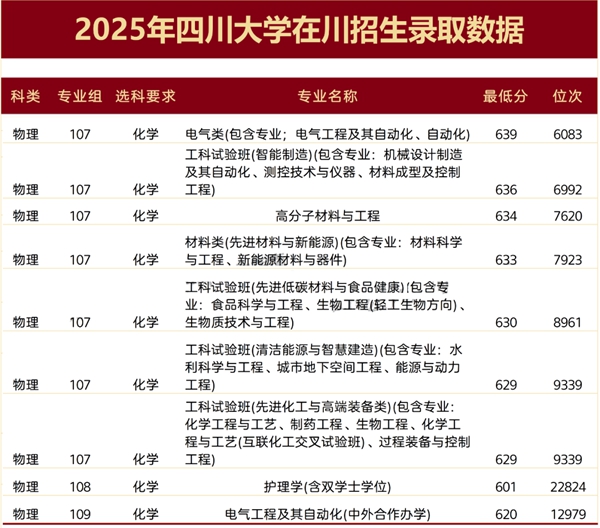 2025年四川大学在川招生录取数据

| 科类 | 专业组 | 选科要求 | 专业名称 | 最低分 | 位次 |
|---|---|---|---|---|---|
| 物理 | 107 | 化学 | 电气类(包含专业；电气工程及其自动化、自动化) | 639 | 6083 |
| 物理 | 107 | 化学 | 工科试验班(智能制造)(包含专业：机械设计制造及其自动化、测控技术与仪器、材料成型及控制工程) | 636 | 6992 |
| 物理 | 107 | 化学 | 高分子材料与工程 | 634 | 7620 |
| 物理 | 107 | 化学 | 材料类(先进材料与新能源)(包含专业：材料科学与工程、新能源材料与器件) | 633 | 7923 |
| 物理 | 107 | 化学 | 工科试验班(先进低碳材料与食品健康)(包含专业：食品科学与工程、生物工程(轻工生物方向)、生物质技术与工程) | 630 | 8961 |
| 物理 | 107 | 化学 | 工科试验班(清洁能源与智慧建造)(包含专业：水利科学与工程、城市地下空间工程、能源与动力工程) | 629 | 9339 |
| 物理 | 107 | 化学 | 工科试验班(先进化工与高端装备类)(包含专业：化学工程与工艺、制药工程、生物工程、化学工程与工艺(互联化工交叉试验班)、过程装备与控制工程) | 629 | 9339 |
| 物理 | 108 | 化学 | 护理学(含双学士学位) | 601 | 22824 |
| 物理 | 109 | 化学 | 电气工程及其自动化(中外合作办学) | 620 | 12979 |